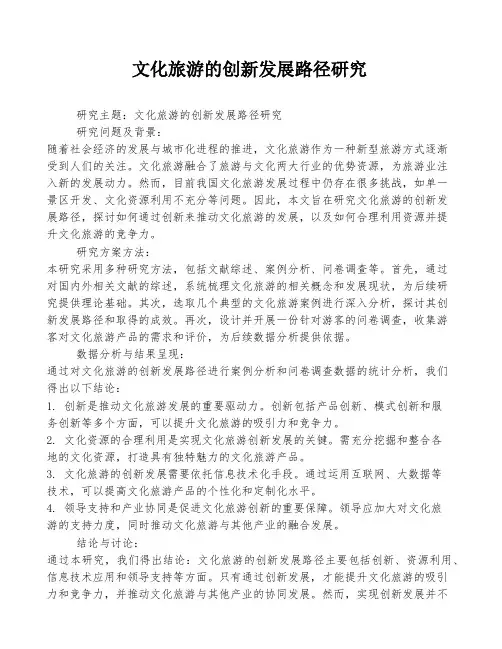 文化旅游的创新发展路径研究

研究主题：文化旅游的创新发展路径研究

研究问题及背景：

随着社会经济的发展与城市化进程的推进，文化旅游作为一种新型旅游方式逐渐受到人们的关注。文化旅游融合了旅游与文化两大行业的优势资源，为旅游业注入新的发展动力。然而，目前我国文化旅游发展过程中仍存在很多挑战，如单一景区开发、文化资源利用不充分等问题。因此，本文旨在研究文化旅游的创新发展路径，探讨如何通过创新来推动文化旅游的发展，以及如何合理利用资源并提升文化旅游的竞争力。

研究方案方法：

本研究采用多种研究方法，包括文献综述、案例分析、问卷调查等。首先，通过对国内外相关文献的综述，系统梳理文化旅游的相关概念和发展现状，为后续研究提供理论基础。其次，选取几个典型的文化旅游案例进行深入分析，探讨其创新发展路径和取得的成效。再次，设计并开展一份针对游客的问卷调查，收集游客对文化旅游产品的需求和评价，为后续数据分析提供依据。

数据分析与结果呈现：

通过对文化旅游的创新发展路径进行案例分析和问卷调查数据的统计分析，我们得出以下结论：

1. 创新是推动文化旅游发展的重要驱动力。创新包括产品创新、模式创新和服务创新等多个方面，可以提升文化旅游的吸引力和竞争力。

2. 文化资源的合理利用是实现文化旅游创新发展的关键。需充分挖掘和整合各地的文化资源，打造具有独特魅力的文化旅游产品。

3. 文化旅游的创新发展需要依托信息技术化手段。通过运用互联网、大数据等技术，可以提高文化旅游产品的个性化和定制化水平。

4. 领导支持和产业协同是促进文化旅游创新的重要保障。领导应加大对文化旅游的支持力度，同时推动文化旅游与其他产业的融合发展。

结论与讨论：

通过本研究，我们得出结论：文化旅游的创新发展路径主要包括创新、资源利用、信息技术应用和领导支持等方面。只有通过创新发展，才能提升文化旅游的吸引力和竞争力，并推动文化旅游与其他产业的协同发展。然而，实现创新发展并不